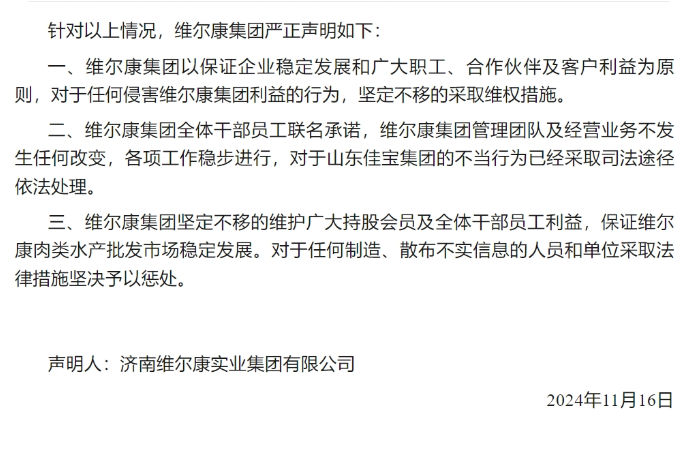 针对以上情况，维尔康集团严正声明如下：

一、维尔康集团以保证企业稳定发展和广大职工、合作伙伴及客户利益为原则，对于任何侵害维尔康集团利益的行为，坚定不移的采取维权措施。

二、维尔康集团全体干部员工联名承诺，维尔康集团管理团队及经营业务不发生任何改变，各项工作稳步进行，对于山东佳宝集团的不当行为已经采取司法途径依法处理。

三、维尔康集团坚定不移的维护广大持股会员及全体干部员工利益，保证维尔康肉类水产批发市场稳定发展。对于任何制造、散布不实信息的人员和单位采取法律措施坚决予以惩处。

声明人：济南维尔康实业集团有限公司

2024年11月16日